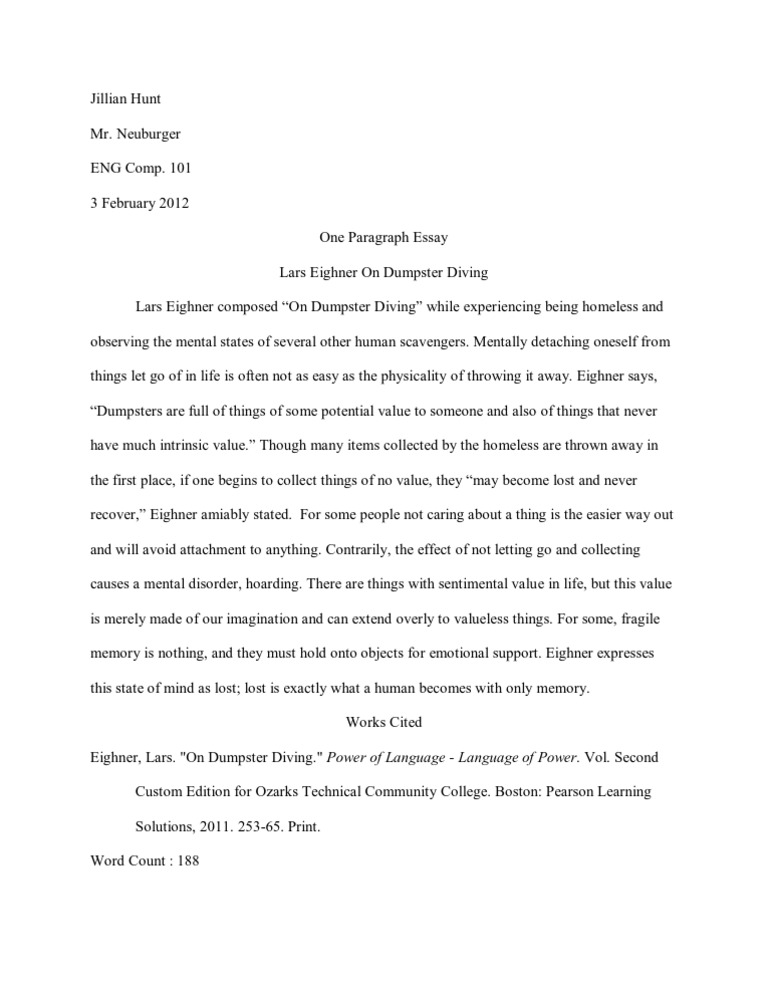 Jillian Hunt

Mr. Neuburger

ENG Comp. 101

3 February 2012

One Paragraph Essay

Lars Eighner On Dumpster Diving

Lars Eighner composed “On Dumpster Diving” while experiencing being homeless and observing the mental states of several other human scavengers. Mentally detaching oneself from things let go of in life is often not as easy as the physicality of throwing it away. Eighner says, “Dumpsters are full of things of some potential value to someone and also of things that never have much intrinsic value.” Though many items collected by the homeless are thrown away in the first place, if one begins to collect things of no value, they “may become lost and never recover,” Eighner amiably stated. For some people not caring about a thing is the easier way out and will avoid attachment to anything. Contrarily, the effect of not letting go and collecting causes a mental disorder, hoarding. There are things with sentimental value in life, but this value is merely made of our imagination and can extend overly to valueless things. For some, fragile memory is nothing, and they must hold onto objects for emotional support. Eighner expresses this state of mind as lost; lost is exactly what a human becomes with only memory.

Works Cited

Eighner, Lars. "On Dumpster Diving." Power of Language - Language of Power. Vol. Second Custom Edition for Ozarks Technical Community College. Boston: Pearson Learning Solutions, 2011. 253-65. Print.

Word Count : 188